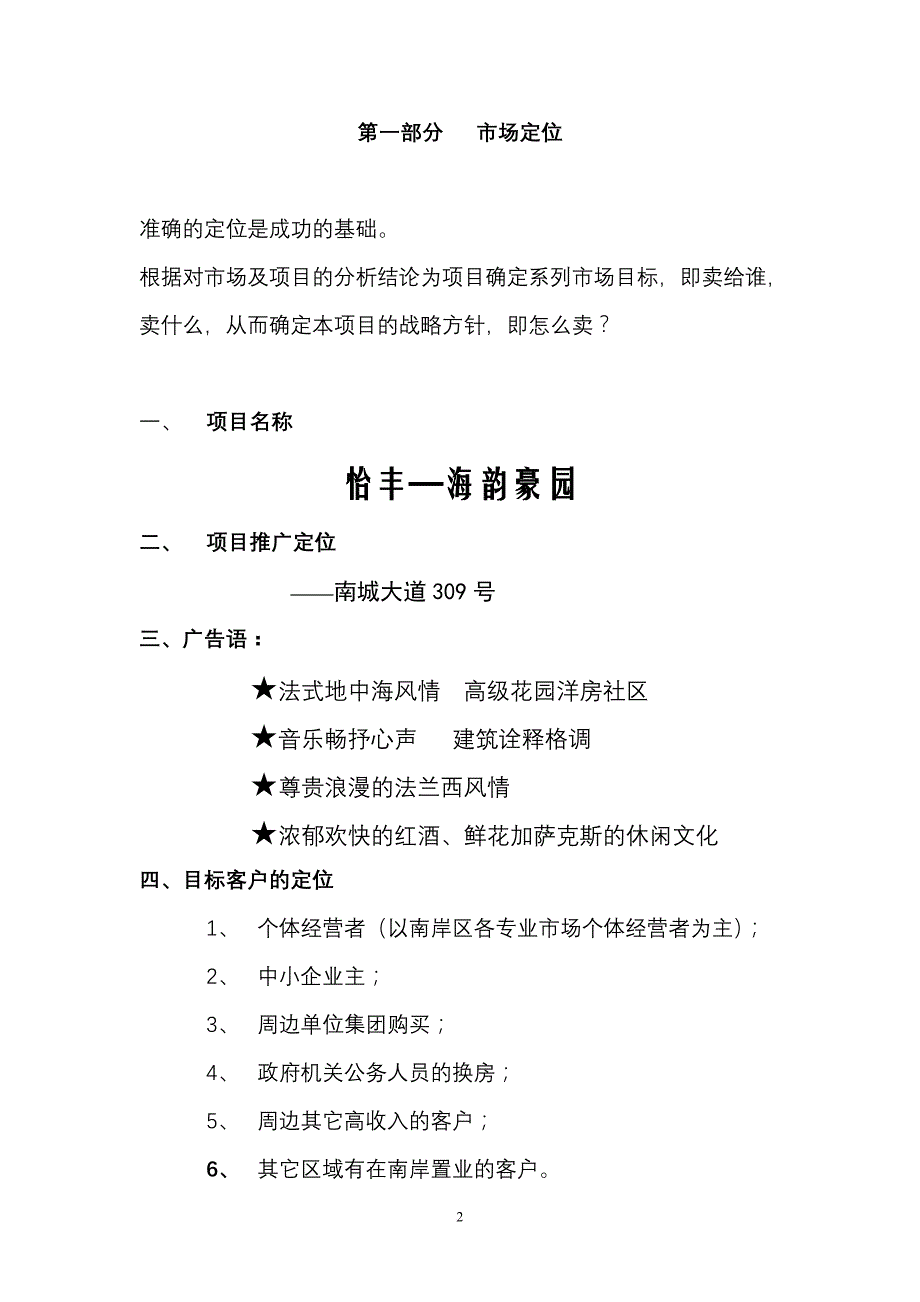 第一部分　市场定位

准确的定位是成功的基础。

根据对市场及项目的分析结论为项目确定系列市场目标，即卖给谁，卖什么，从而确定本项目的战略方针，即怎么卖？

一、　项目名称

怡丰—海韵豪园

二、　项目推广定位

——南城大道 309 号

三、广告语：

★法式地中海风情　高级花园洋房社区

★音乐畅抒心声　建筑诠释格调

★尊贵浪漫的法兰西风情

★浓郁欢快的红酒、鲜花加萨克斯的休闲文化

四、目标客户的定位

1、　个体经营者（以南岸区各专业市场个体经营者为主）；

2、　中小企业主；

3、　周边单位集团购买；

4、　政府机关公务人员的换房；

5、　周边其它高收入的客户；

6、　其它区域有在南岸置业的客户。

2